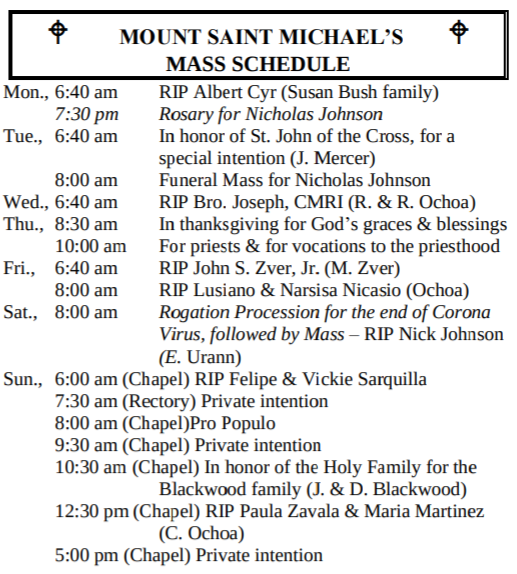 MOUNT SAINT MICHAEL'S
MASS SCHEDULE

Mon., 6:40 am RIP Albert Cyr (Susan Bush family)
7:30 pm Rosary for Nicholas Johnson
Tue., 6:40 am In honor of St. John of the Cross, for a special intention (J. Mercer)
8:00 am Funeral Mass for Nicholas Johnson
Wed., 6:40 am RIP Bro. Joseph, CMRI (R. & R. Ochoa)
Thu., 8:30 am In thanksgiving for God's graces & blessings
10:00 am For priests & for vocations to the priesthood
Fri., 6:40 am RIP John S. Zver, Jr. (M. Zver)
8:00 am RIP Lusiano & Narsisa Nicasio (Ochoa)
Sat., 8:00 am Rogation Procession for the end of Corona Virus, followed by Mass – RIP Nick Johnson (E. Urann)
Sun., 6:00 am (Chapel) RIP Felipe & Vickie Sarquilla
7:30 am (Rectory) Private intention
8:00 am (Chapel)Pro Populo
9:30 am (Chapel) Private intention
10:30 am (Chapel) In honor of the Holy Family for the Blackwood family (J. & D. Blackwood)
12:30 pm (Chapel) RIP Paula Zavala & Maria Martinez (C. Ochoa)
5:00 pm (Chapel) Private intention